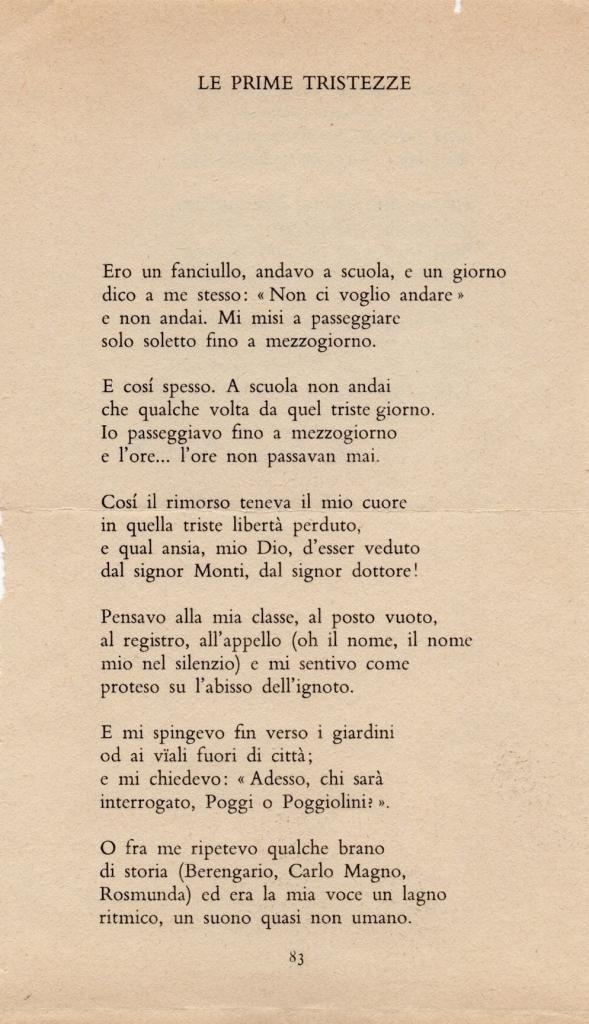 LE PRIME TRISTEZZE

Ero un fanciullo, andavo a scuola, e un giorno
dico a me stesso: « Non ci voglio andare »
e non andai. Mi misi a passeggiare
solo soletto fino a mezzogiorno.

E cosí spesso. A scuola non andai
che qualche volta da quel triste giorno.
Io passeggiavo fino a mezzogiorno
e l'ore... l'ore non passavan mai.

Cosí il rimorso teneva il mio cuore
in quella triste libertà perduto,
e qual ansia, mio Dio, d'esser veduto
dal signor Monti, dal signor dottore!

Pensavo alla mia classe, al posto vuoto,
al registro, all'appello (oh il nome, il nome
mio nel silenzio) e mi sentivo come
proteso su l'abisso dell'ignoto.

E mi spingevo fin verso i giardini
od ai vïali fuori di città;
e mi chiedevo: « Adesso, chi sarà
interrogato, Poggi o Poggiolini? ».

O fra me ripetevo qualche brano
di storia (Berengario, Carlo Magno,
Rosmunda) ed era la mia voce un lagno
ritmico, un suono quasi non umano.

83